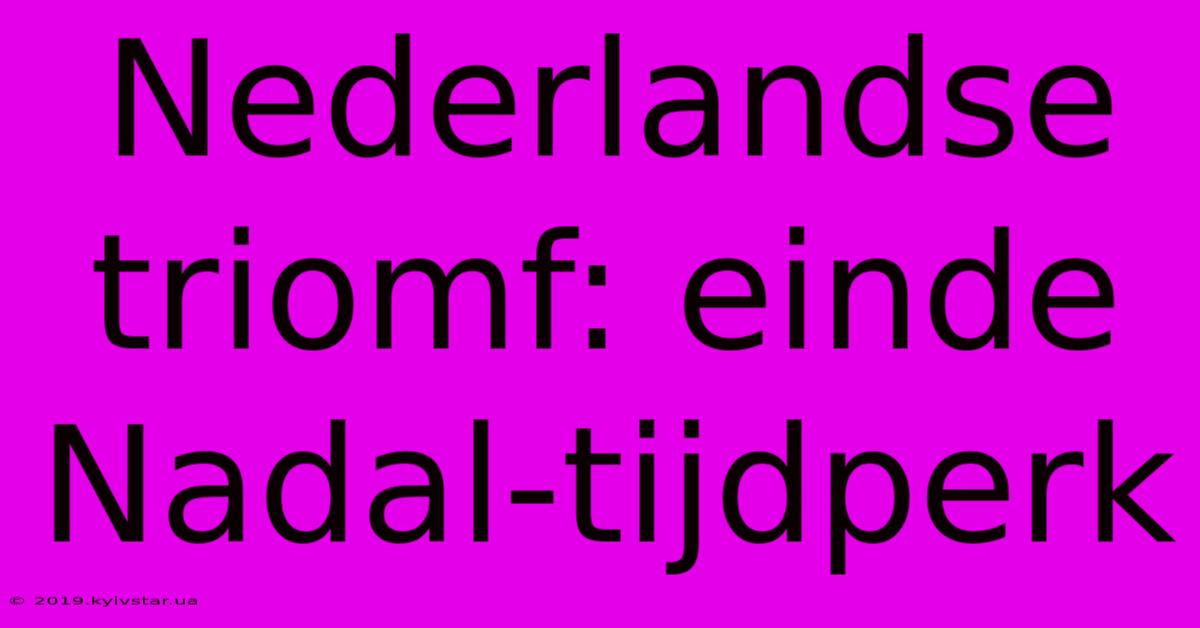 Nederlandse triomf: einde Nadal-tijdperk

© 2019.kyivstar.ua